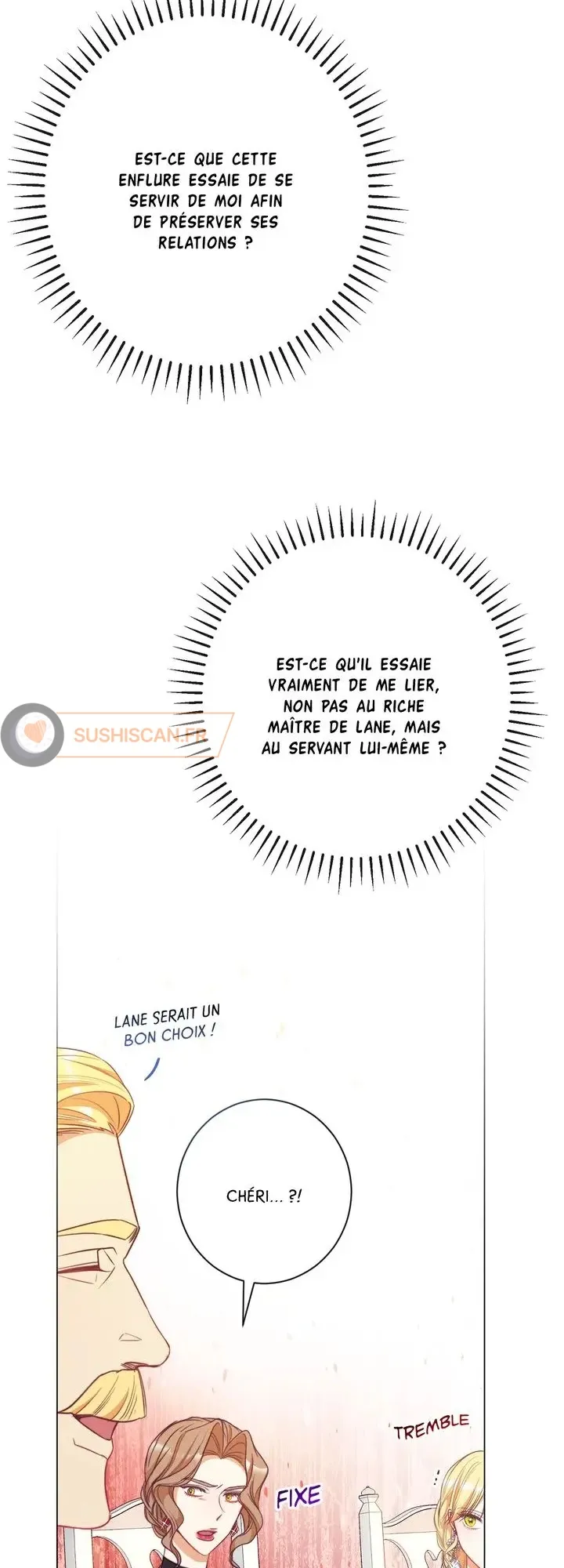 EST-CE QUE CETTE ENFLURE ESSAIE DE SE SERVIR DE MOI AFIN DE PRÉSERVER SES RELATIONS ?

EST-CE QU'IL ESSAIE VRAIMENT DE ME LIER, NON PAS AU RICHE MAÎTRE DE LANE, MAIS AU SERVANT LUI-MÊME ?

LANE SERAIT UN BON CHOIX !

CHÉRI... ?!

TREMBLE

FIXE

SUSHISCAN.FR